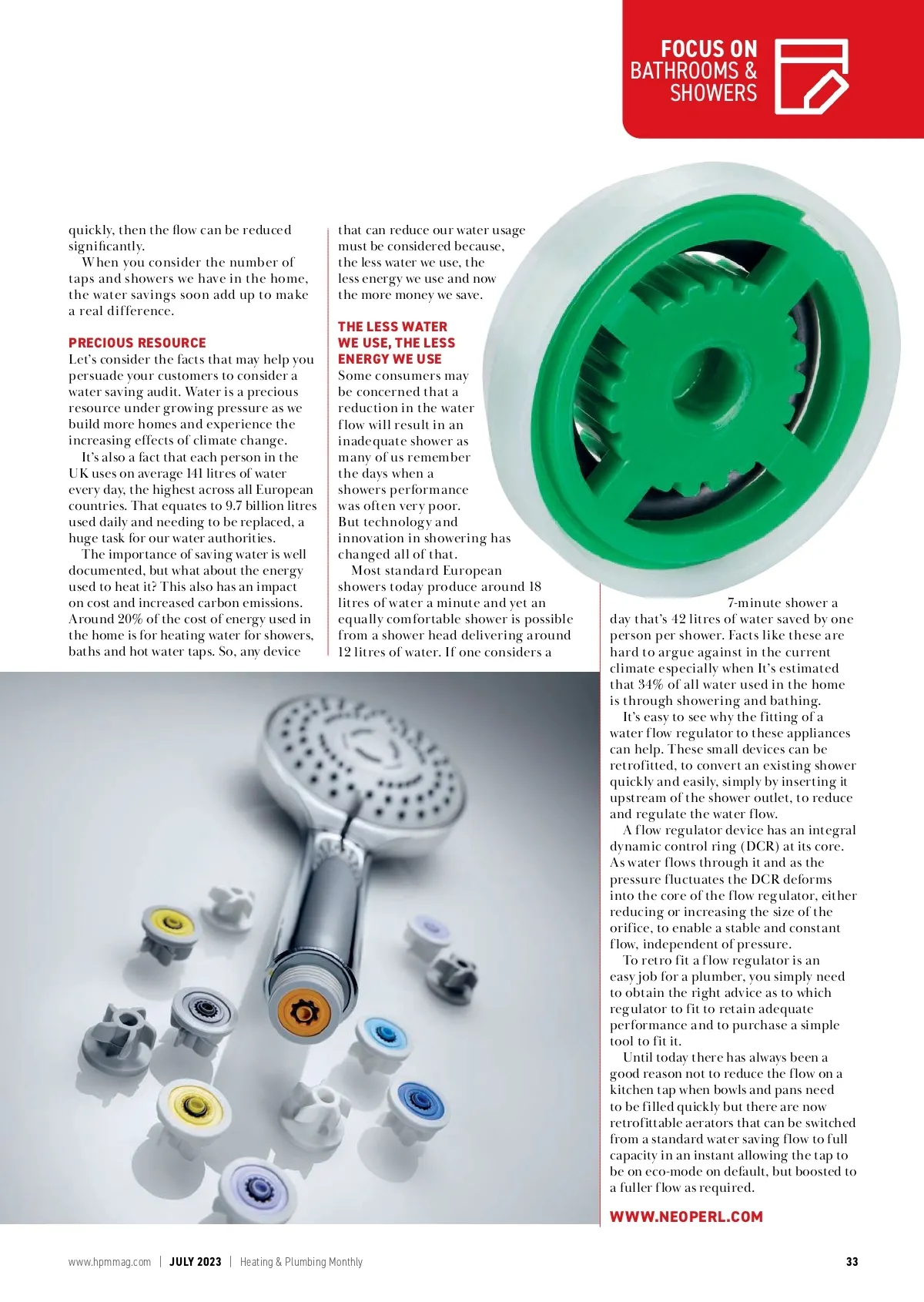 FOCUS ON
BATHROOMS & SHOWERS

quickly, then the flow can be reduced significantly.

When you consider the number of taps and showers we have in the home, the water savings soon add up to make a real difference.

PRECIOUS RESOURCE

Let's consider the facts that may help you persuade your customers to consider a water saving audit. Water is a precious resource under growing pressure as we build more homes and experience the increasing effects of climate change.

It's also a fact that each person in the UK uses on average 141 litres of water every day, the highest across all European countries. That equates to 9.7 billion litres used daily and needing to be replaced, a huge task for our water authorities.

The importance of saving water is well documented, but what about the energy used to heat it? This also has an impact on cost and increased carbon emissions. Around 20% of the cost of energy used in the home is for heating water for showers, baths and hot water taps. So, any device that can reduce our water usage must be considered because, the less water we use, the less energy we use and now the more money we save.

THE LESS WATER WE USE, THE LESS ENERGY WE USE

Some consumers may be concerned that a reduction in the water flow will result in an inadequate shower as many of us remember the days when a showers performance was often very poor. But technology and innovation in showering has changed all of that.

Most standard European showers today produce around 18 litres of water a minute and yet an equally comfortable shower is possible from a shower head delivering around 12 litres of water. If one considers a 7-minute shower a day that's 42 litres of water saved by one person per shower. Facts like these are hard to argue against in the current climate especially when It's estimated that 34% of all water used in the home is through showering and bathing.

It's easy to see why the fitting of a water flow regulator to these appliances can help. These small devices can be retrofitted, to convert an existing shower quickly and easily, simply by inserting it upstream of the shower outlet, to reduce and regulate the water flow.

A flow regulator device has an integral dynamic control ring (DCR) at its core. As water flows through it and as the pressure fluctuates the DCR deforms into the core of the flow regulator, either reducing or increasing the size of the orifice, to enable a stable and constant flow, independent of pressure.

To retro fit a flow regulator is an easy job for a plumber, you simply need to obtain the right advice as to which regulator to fit to retain adequate performance and to purchase a simple tool to fit it.

Until today there has always been a good reason not to reduce the flow on a kitchen tap when bowls and pans need to be filled quickly but there are now retrofittable aerators that can be switched from a standard water saving flow to full capacity in an instant allowing the tap to be on eco-mode on default, but boosted to a fuller flow as required.

WWW.NEOPERL.COM

www.hpmmag.com | JULY 2023 | Heating & Plumbing Monthly 33